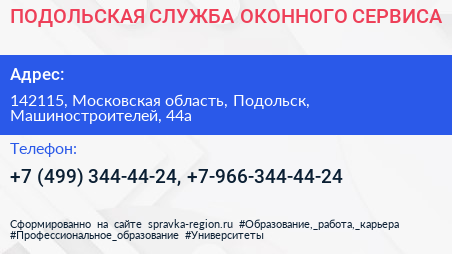 ПОДОЛЬСКАЯ СЛУЖБА ОКОННОГО СЕРВИСА

Адрес:

142115, Московская область, Подольск, Машиностроителей, 44а

Телефон:

+7 (499) 344-44-24, +7-966-344-44-24

Сформированно на сайте spravka-region.ru #Образование,_работа,_карьера #Профессиональное_образование #Университеты